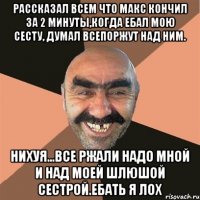 РАССКАЗАЛ ВСЕМ ЧТО МАКС КОНЧИЛ ЗА 2 МИНУТЫ,КОГДА ЕБАЛ МОЮ СЕСТУ. ДУМАЛ ВСЕПОРЖУТ НАД НИМ.

НИХУЯ...ВСЕ РЖАЛИ НАДО МНОЙ И НАД МОЕЙ ШЛЮШОЙ СЕСТРОЙ.ЕБАТЬ Я ЛОХ

risovach.ru